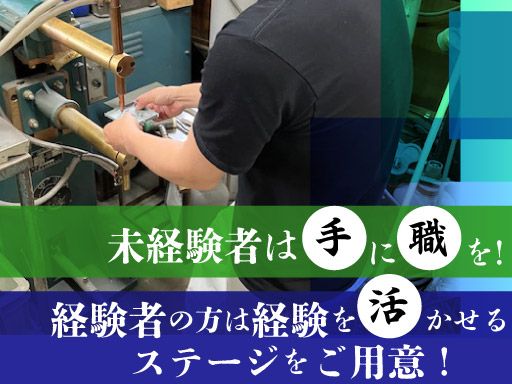 未経験者は手に職を！

経験者の方は経験を活かせるステージをご用意！